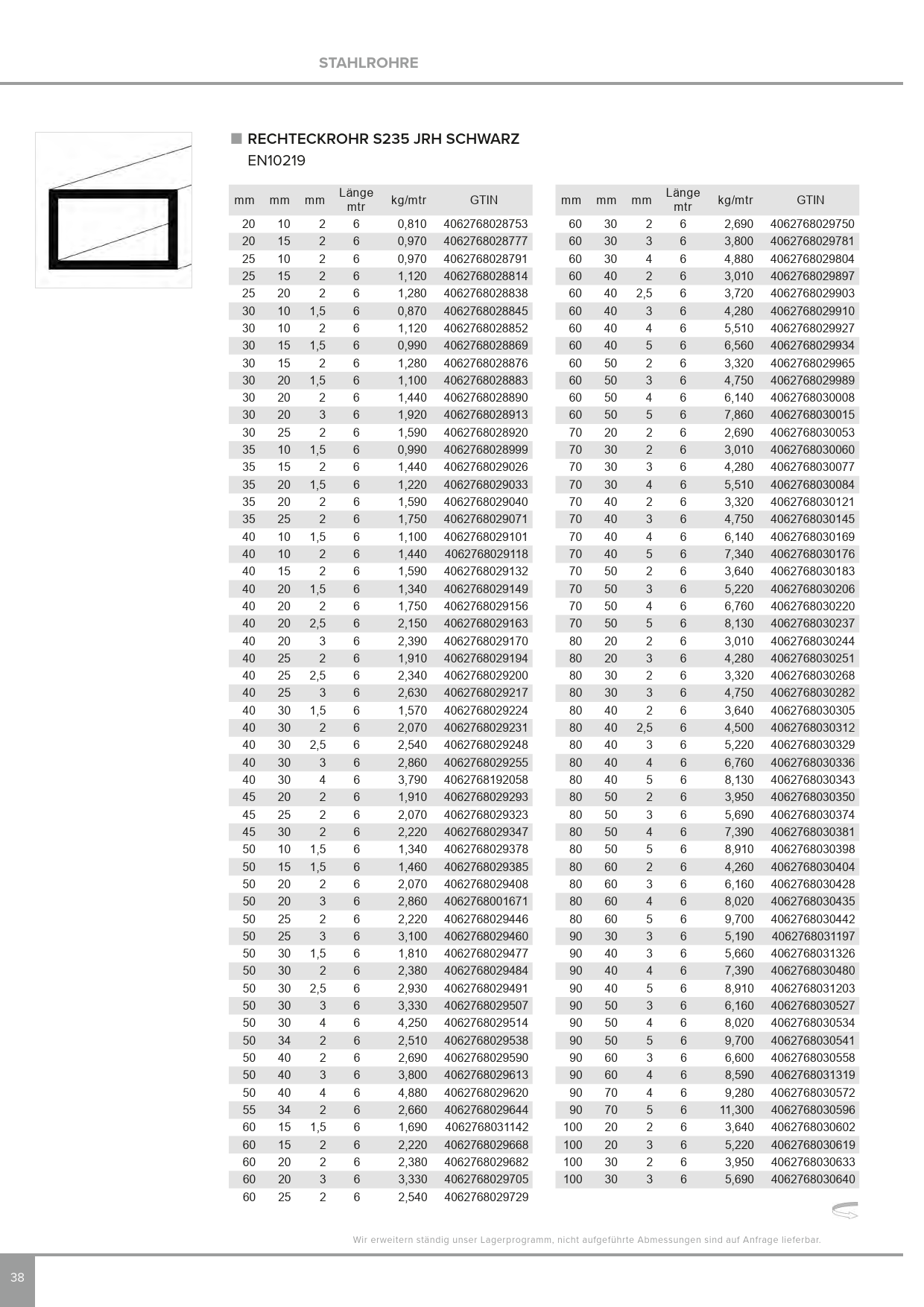 STAHLROHRE

RECHTECKROHR S235 JRH SCHWARZ
EN10219

| mm | mm | mm | Länge mtr | kg/mtr | GTIN |
|---|---|---|---|---|---|
| 20 | 10 | 2 | 6 | 0,810 | 4062768028753 |
| 20 | 15 | 2 | 6 | 0,970 | 4062768028777 |
| 25 | 10 | 2 | 6 | 0,970 | 4062768028791 |
| 25 | 15 | 2 | 6 | 1,120 | 4062768028814 |
| 25 | 20 | 2 | 6 | 1,280 | 4062768028838 |
| 30 | 10 | 1,5 | 6 | 0,870 | 4062768028845 |
| 30 | 10 | 2 | 6 | 1,120 | 4062768028852 |
| 30 | 15 | 1,5 | 6 | 0,990 | 4062768028869 |
| 30 | 15 | 2 | 6 | 1,280 | 4062768028876 |
| 30 | 20 | 1,5 | 6 | 1,100 | 4062768028883 |
| 30 | 20 | 2 | 6 | 1,440 | 4062768028890 |
| 30 | 20 | 3 | 6 | 1,920 | 4062768028913 |
| 30 | 25 | 2 | 6 | 1,590 | 4062768028920 |
| 35 | 10 | 1,5 | 6 | 0,990 | 4062768028999 |
| 35 | 15 | 2 | 6 | 1,440 | 4062768029026 |
| 35 | 20 | 1,5 | 6 | 1,220 | 4062768029033 |
| 35 | 20 | 2 | 6 | 1,590 | 4062768029040 |
| 35 | 25 | 2 | 6 | 1,750 | 4062768029071 |
| 40 | 10 | 1,5 | 6 | 1,100 | 4062768029101 |
| 40 | 10 | 2 | 6 | 1,440 | 4062768029118 |
| 40 | 15 | 2 | 6 | 1,590 | 4062768029132 |
| 40 | 20 | 1,5 | 6 | 1,340 | 4062768029149 |
| 40 | 20 | 2 | 6 | 1,750 | 4062768029156 |
| 40 | 20 | 2,5 | 6 | 2,150 | 4062768029163 |
| 40 | 20 | 3 | 6 | 2,390 | 4062768029170 |
| 40 | 25 | 2 | 6 | 1,910 | 4062768029194 |
| 40 | 25 | 2,5 | 6 | 2,340 | 4062768029200 |
| 40 | 25 | 3 | 6 | 2,630 | 4062768029217 |
| 40 | 30 | 1,5 | 6 | 1,570 | 4062768029224 |
| 40 | 30 | 2 | 6 | 2,070 | 4062768029231 |
| 40 | 30 | 2,5 | 6 | 2,540 | 4062768029248 |
| 40 | 30 | 3 | 6 | 2,860 | 4062768029255 |
| 40 | 30 | 4 | 6 | 3,790 | 4062768192058 |
| 45 | 20 | 2 | 6 | 1,910 | 4062768029293 |
| 45 | 25 | 2 | 6 | 2,070 | 4062768029323 |
| 45 | 30 | 2 | 6 | 2,220 | 4062768029347 |
| 50 | 10 | 1,5 | 6 | 1,340 | 4062768029378 |
| 50 | 15 | 1,5 | 6 | 1,460 | 4062768029385 |
| 50 | 20 | 2 | 6 | 2,070 | 4062768029408 |
| 50 | 20 | 3 | 6 | 2,860 | 4062768001671 |
| 50 | 25 | 2 | 6 | 2,220 | 4062768029446 |
| 50 | 25 | 3 | 6 | 3,100 | 4062768029460 |
| 50 | 30 | 1,5 | 6 | 1,810 | 4062768029477 |
| 50 | 30 | 2 | 6 | 2,380 | 4062768029484 |
| 50 | 30 | 2,5 | 6 | 2,930 | 4062768029491 |
| 50 | 30 | 3 | 6 | 3,330 | 4062768029507 |
| 50 | 30 | 4 | 6 | 4,250 | 4062768029514 |
| 50 | 34 | 2 | 6 | 2,510 | 4062768029538 |
| 50 | 40 | 2 | 6 | 2,690 | 4062768029590 |
| 50 | 40 | 3 | 6 | 3,800 | 4062768029613 |
| 50 | 40 | 4 | 6 | 4,880 | 4062768029620 |
| 55 | 34 | 2 | 6 | 2,660 | 4062768029644 |
| 60 | 15 | 1,5 | 6 | 1,690 | 4062768031142 |
| 60 | 15 | 2 | 6 | 2,220 | 4062768029668 |
| 60 | 20 | 2 | 6 | 2,380 | 4062768029682 |
| 60 | 20 | 3 | 6 | 3,330 | 4062768029705 |
| 60 | 25 | 2 | 6 | 2,540 | 4062768029729 |

| mm | mm | mm | Länge mtr | kg/mtr | GTIN |
|---|---|---|---|---|---|
| 60 | 30 | 2 | 6 | 2,690 | 4062768029750 |
| 60 | 30 | 3 | 6 | 3,800 | 4062768029781 |
| 60 | 30 | 4 | 6 | 4,880 | 4062768029804 |
| 60 | 40 | 2 | 6 | 3,010 | 4062768029897 |
| 60 | 40 | 2,5 | 6 | 3,720 | 4062768029903 |
| 60 | 40 | 3 | 6 | 4,280 | 4062768029910 |
| 60 | 40 | 4 | 6 | 5,510 | 4062768029927 |
| 60 | 40 | 5 | 6 | 6,560 | 4062768029934 |
| 60 | 50 | 2 | 6 | 3,320 | 4062768029965 |
| 60 | 50 | 3 | 6 | 4,750 | 4062768029989 |
| 60 | 50 | 4 | 6 | 6,140 | 4062768030008 |
| 60 | 50 | 5 | 6 | 7,860 | 4062768030015 |
| 70 | 20 | 2 | 6 | 2,690 | 4062768030053 |
| 70 | 30 | 2 | 6 | 3,010 | 4062768030060 |
| 70 | 30 | 3 | 6 | 4,280 | 4062768030077 |
| 70 | 30 | 4 | 6 | 5,510 | 4062768030084 |
| 70 | 40 | 2 | 6 | 3,320 | 4062768030121 |
| 70 | 40 | 3 | 6 | 4,750 | 4062768030145 |
| 70 | 40 | 4 | 6 | 6,140 | 4062768030169 |
| 70 | 40 | 5 | 6 | 7,340 | 4062768030176 |
| 70 | 50 | 2 | 6 | 3,640 | 4062768030183 |
| 70 | 50 | 3 | 6 | 5,220 | 4062768030206 |
| 70 | 50 | 4 | 6 | 6,760 | 4062768030220 |
| 70 | 50 | 5 | 6 | 8,130 | 4062768030237 |
| 80 | 20 | 2 | 6 | 3,010 | 4062768030244 |
| 80 | 20 | 3 | 6 | 4,280 | 4062768030251 |
| 80 | 30 | 2 | 6 | 3,320 | 4062768030268 |
| 80 | 30 | 3 | 6 | 4,750 | 4062768030282 |
| 80 | 40 | 2 | 6 | 3,640 | 4062768030305 |
| 80 | 40 | 2,5 | 6 | 4,500 | 4062768030312 |
| 80 | 40 | 3 | 6 | 5,220 | 4062768030329 |
| 80 | 40 | 4 | 6 | 6,760 | 4062768030336 |
| 80 | 40 | 5 | 6 | 8,130 | 4062768030343 |
| 80 | 50 | 2 | 6 | 3,950 | 4062768030350 |
| 80 | 50 | 3 | 6 | 5,690 | 4062768030374 |
| 80 | 50 | 4 | 6 | 7,390 | 4062768030381 |
| 80 | 50 | 5 | 6 | 8,910 | 4062768030398 |
| 80 | 60 | 2 | 6 | 4,260 | 4062768030404 |
| 80 | 60 | 3 | 6 | 6,160 | 4062768030428 |
| 80 | 60 | 4 | 6 | 8,020 | 4062768030435 |
| 80 | 60 | 5 | 6 | 9,700 | 4062768030442 |
| 90 | 30 | 3 | 6 | 5,190 | 4062768031197 |
| 90 | 40 | 3 | 6 | 5,660 | 4062768031326 |
| 90 | 40 | 4 | 6 | 7,390 | 4062768030480 |
| 90 | 40 | 5 | 6 | 8,910 | 4062768031203 |
| 90 | 50 | 3 | 6 | 6,160 | 4062768030527 |
| 90 | 50 | 4 | 6 | 8,020 | 4062768030534 |
| 90 | 50 | 5 | 6 | 9,700 | 4062768030541 |
| 90 | 60 | 3 | 6 | 6,600 | 4062768030558 |
| 90 | 60 | 4 | 6 | 8,590 | 4062768031319 |
| 90 | 70 | 4 | 6 | 9,280 | 4062768030572 |
| 90 | 70 | 5 | 6 | 11,300 | 4062768030596 |
| 100 | 20 | 2 | 6 | 3,640 | 4062768030602 |
| 100 | 20 | 3 | 6 | 5,220 | 4062768030619 |
| 100 | 30 | 2 | 6 | 3,950 | 4062768030633 |
| 100 | 30 | 3 | 6 | 5,690 | 4062768030640 |

Wir erweitern ständig unser Lagerprogramm, nicht aufgeführte Abmessungen sind auf Anfrage lieferbar.

38